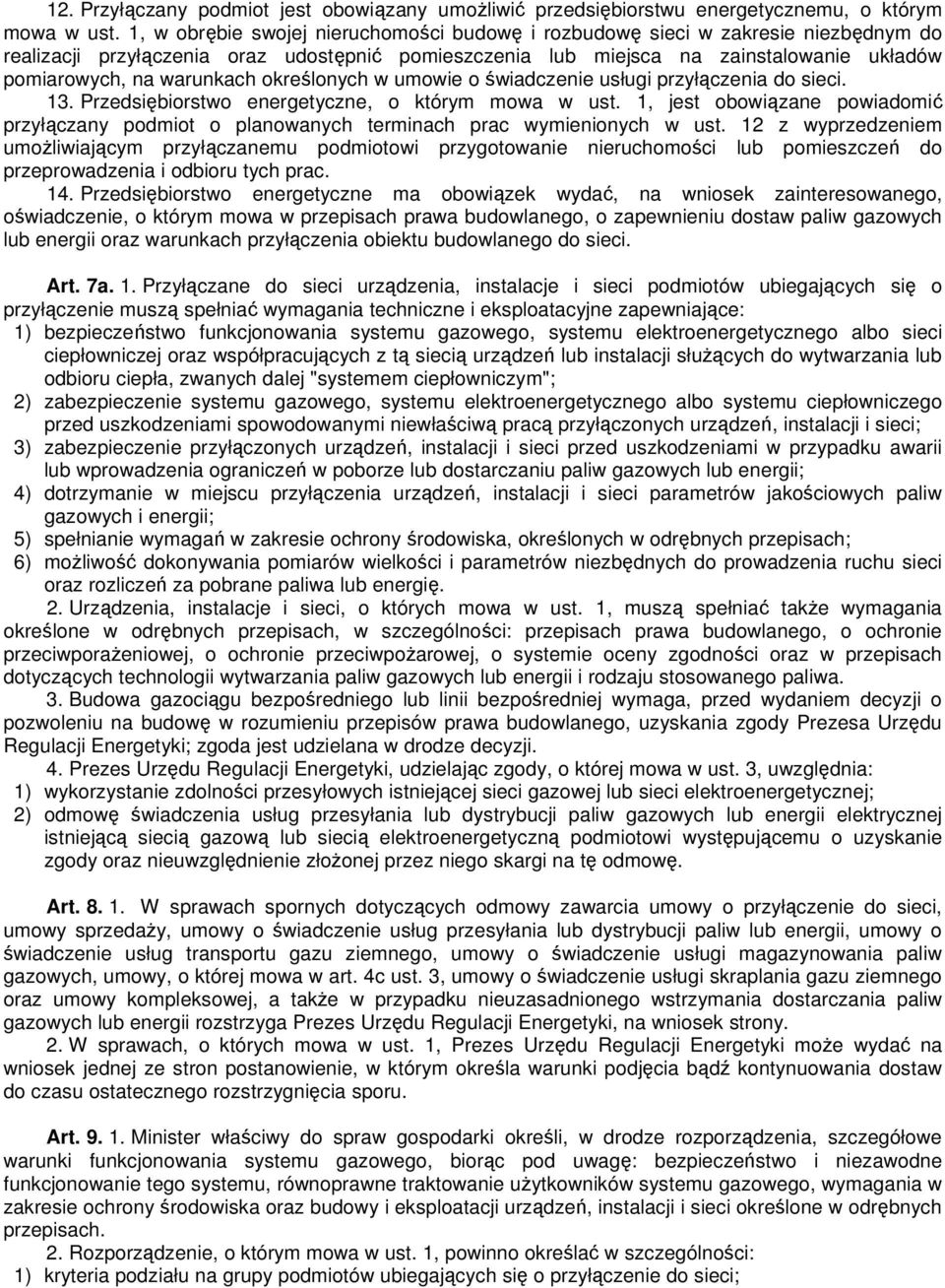 12. Przyłączany podmiot jest obowiązany umożliwić przedsiębiorstwu energetycznemu, o którym mowa w ust. 1, w obrębie swojej nieruchomości budowę i rozbudowę sieci w zakresie niezbędnym do realizacji przyłączenia oraz udostępnić pomieszczenia lub miejsca na zainstalowanie układów pomiarowych, na warunkach określonych w umowie o świadczenie usługi przyłączenia do sieci.

13. Przedsiębiorstwo energetyczne, o którym mowa w ust. 1, jest obowiązane powiadomić przyłączany podmiot o planowanych terminach prac wymienionych w ust. 12 z wyprzedzeniem umożliwiającym przyłączanemu podmiotowi przygotowanie nieruchomości lub pomieszczeń do przeprowadzenia i odbioru tych prac.

14. Przedsiębiorstwo energetyczne ma obowiązek wydać, na wniosek zainteresowanego, oświadczenie, o którym mowa w przepisach prawa budowlanego, o zapewnieniu dostaw paliw gazowych lub energii oraz warunkach przyłączenia obiektu budowlanego do sieci.

Art. 7a. 1. Przyłączane do sieci urządzenia, instalacje i sieci podmiotów ubiegających się o przyłączenie muszą spełniać wymagania techniczne i eksploatacyjne zapewniające:
1) bezpieczeństwo funkcjonowania systemu gazowego, systemu elektroenergetycznego albo sieci ciepłowniczej oraz współpracujących z tą siecią urządzeń lub instalacji służących do wytwarzania lub odbioru ciepła, zwanych dalej "systemem ciepłowniczym";
2) zabezpieczenie systemu gazowego, systemu elektroenergetycznego albo systemu ciepłowniczego przed uszkodzeniami spowodowanymi niewłaściwą pracą przyłączonych urządzeń, instalacji i sieci;
3) zabezpieczenie przyłączonych urządzeń, instalacji i sieci przed uszkodzeniami w przypadku awarii lub wprowadzenia ograniczeń w poborze lub dostarczaniu paliw gazowych lub energii;
4) dotrzymanie w miejscu przyłączenia urządzeń, instalacji i sieci parametrów jakościowych paliw gazowych i energii;
5) spełnianie wymagań w zakresie ochrony środowiska, określonych w odrębnych przepisach;
6) możliwość dokonywania pomiarów wielkości i parametrów niezbędnych do prowadzenia ruchu sieci oraz rozliczeń za pobrane paliwa lub energię.

2. Urządzenia, instalacje i sieci, o których mowa w ust. 1, muszą spełniać także wymagania określone w odrębnych przepisach, w szczególności: przepisach prawa budowlanego, o ochronie przeciwporażeniowej, o ochronie przeciwpożarowej, o systemie oceny zgodności oraz w przepisach dotyczących technologii wytwarzania paliw gazowych lub energii i rodzaju stosowanego paliwa.

3. Budowa gazociągu bezpośredniego lub linii bezpośredniej wymaga, przed wydaniem decyzji o pozwoleniu na budowę w rozumieniu przepisów prawa budowlanego, uzyskania zgody Prezesa Urzędu Regulacji Energetyki; zgoda jest udzielana w drodze decyzji.

4. Prezes Urzędu Regulacji Energetyki, udzielając zgody, o której mowa w ust. 3, uwzględnia:
1) wykorzystanie zdolności przesyłowych istniejącej sieci gazowej lub sieci elektroenergetycznej;
2) odmowę świadczenia usług przesyłania lub dystrybucji paliw gazowych lub energii elektrycznej istniejącą siecią gazową lub siecią elektroenergetyczną podmiotowi występującemu o uzyskanie zgody oraz nieuwzględnienie złożonej przez niego skargi na tę odmowę.

Art. 8. 1. W sprawach spornych dotyczących odmowy zawarcia umowy o przyłączenie do sieci, umowy sprzedaży, umowy o świadczenie usług przesyłania lub dystrybucji paliw lub energii, umowy o świadczenie usług transportu gazu ziemnego, umowy o świadczenie usługi magazynowania paliw gazowych, umowy, o której mowa w art. 4c ust. 3, umowy o świadczenie usługi skraplania gazu ziemnego oraz umowy kompleksowej, a także w przypadku nieuzasadnionego wstrzymania dostarczania paliw gazowych lub energii rozstrzyga Prezes Urzędu Regulacji Energetyki, na wniosek strony.

2. W sprawach, o których mowa w ust. 1, Prezes Urzędu Regulacji Energetyki może wydać na wniosek jednej ze stron postanowienie, w którym określa warunki podjęcia bądź kontynuowania dostaw do czasu ostatecznego rozstrzygnięcia sporu.

Art. 9. 1. Minister właściwy do spraw gospodarki określi, w drodze rozporządzenia, szczegółowe warunki funkcjonowania systemu gazowego, biorąc pod uwagę: bezpieczeństwo i niezawodne funkcjonowanie tego systemu, równoprawne traktowanie użytkowników systemu gazowego, wymagania w zakresie ochrony środowiska oraz budowy i eksploatacji urządzeń, instalacji i sieci określone w odrębnych przepisach.

2. Rozporządzenie, o którym mowa w ust. 1, powinno określać w szczególności:
1) kryteria podziału na grupy podmiotów ubiegających się o przyłączenie do sieci;